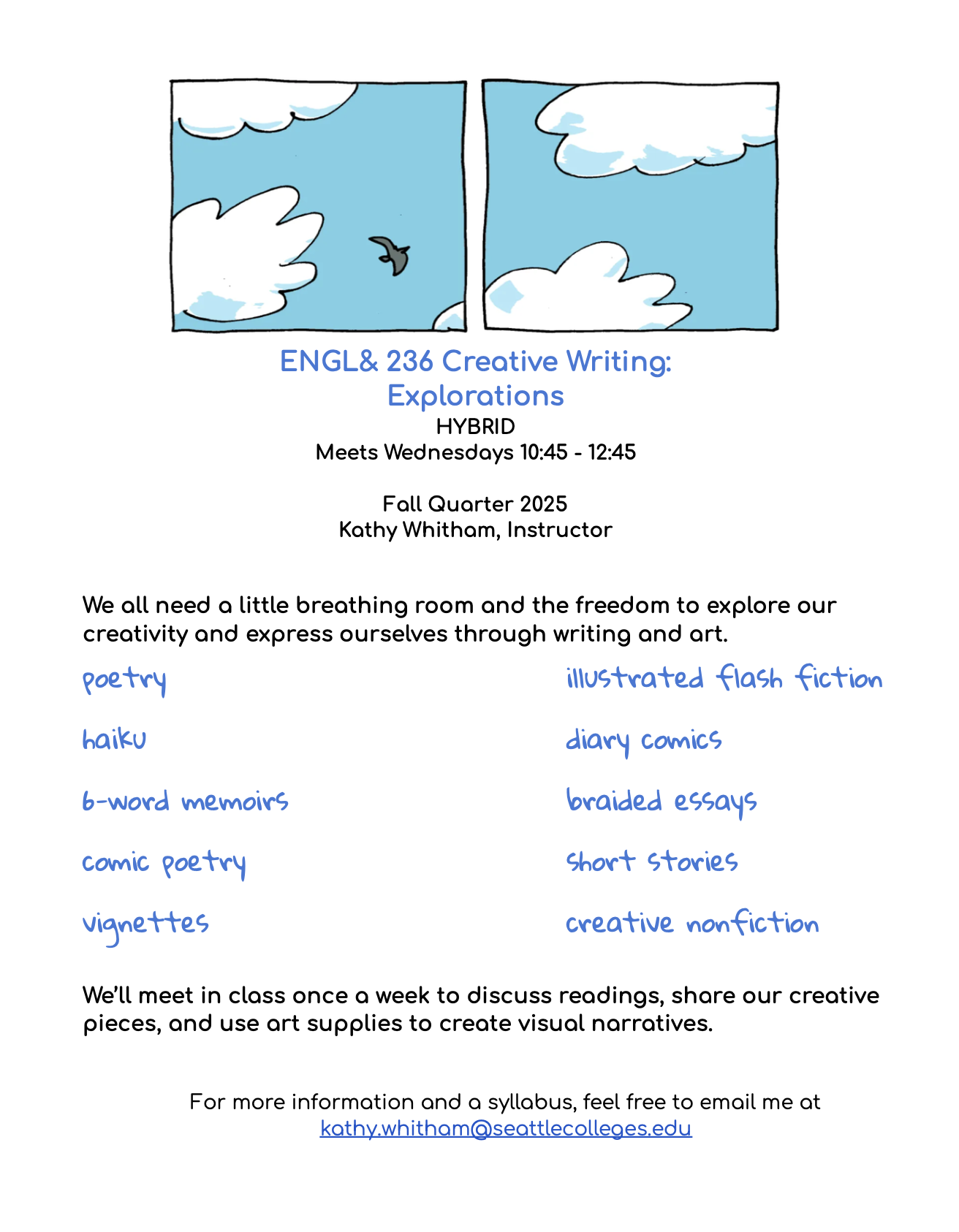 ENGL& 236 Creative Writing: Explorations
HYBRID
Meets Wednesdays 10:45 - 12:45

Fall Quarter 2025
Kathy Whitham, Instructor

We all need a little breathing room and the freedom to explore our creativity and express ourselves through writing and art.

poetry

haiku

6-word memoirs

comic poetry

vignettes

illustrated flash fiction

diary comics

braided essays

short stories

creative nonfiction

We'll meet in class once a week to discuss readings, share our creative pieces, and use art supplies to create visual narratives.

For more information and a syllabus, feel free to email me at kathy.whitham@seattlecolleges.edu